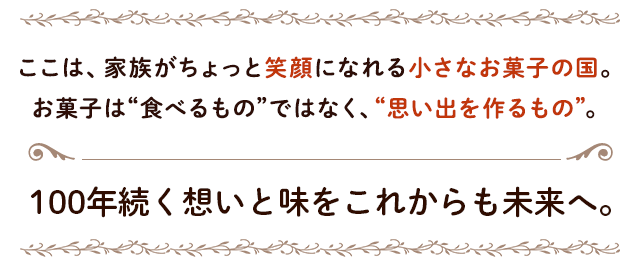 ここは、家族がちょっと笑顔になれる小さなお菓子の国。
お菓子は“食べるもの”ではなく、“思い出を作るもの”。

100年続く想いと味をこれからも未来へ。